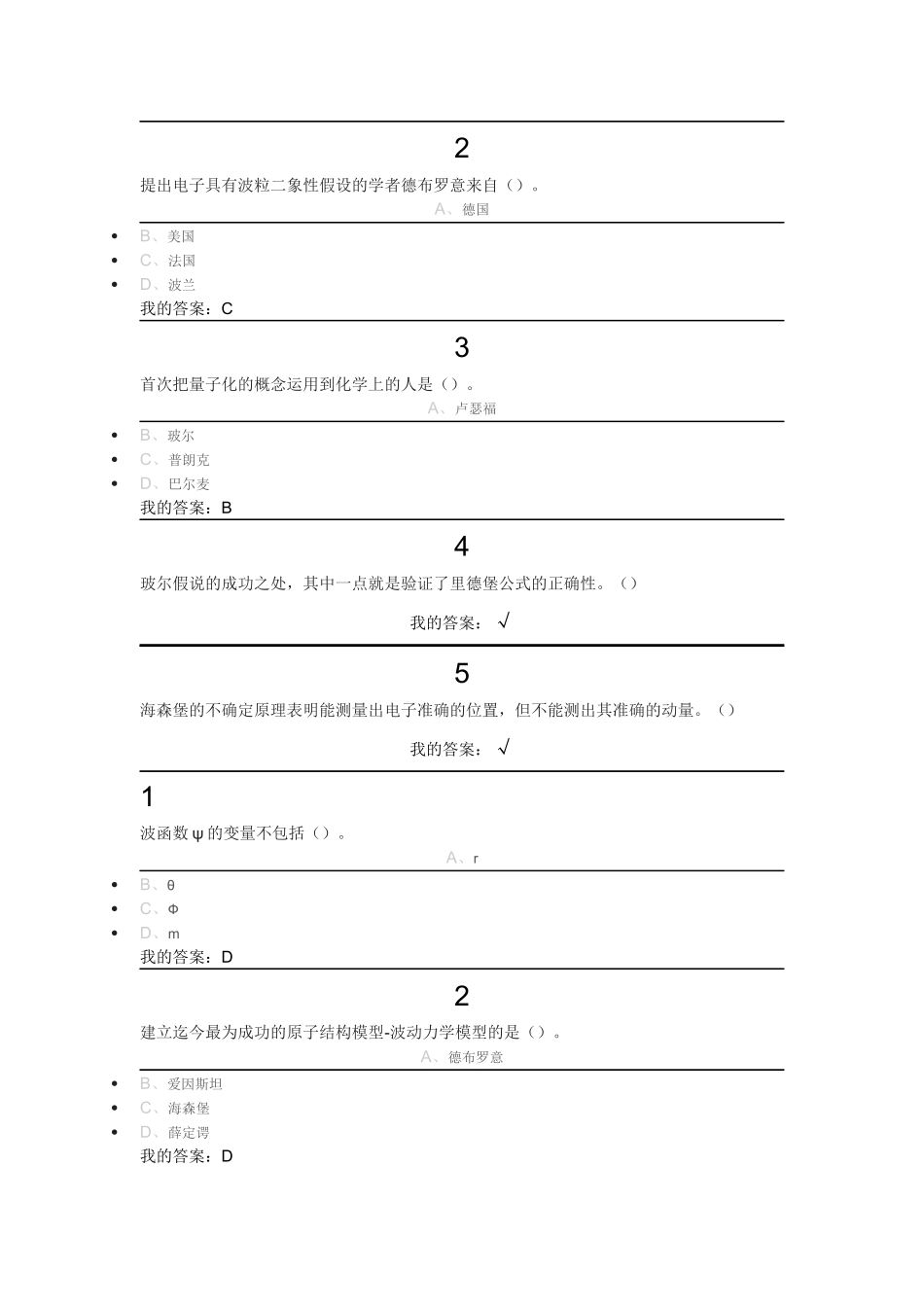 2

提出电子具有波粒二象性假设的学者德布罗意来自（）。

A、德国

- B、美国
- C、法国
- D、波兰

我的答案：C

3

首次把量子化的概念运用到化学上的人是（）。

A、卢瑟福

- B、玻尔
- C、普朗克
- D、巴尔麦

我的答案：B

4

玻尔假说的成功之处，其中一点就是验证了里德堡公式的正确性。（）

我的答案：√

5

海森堡的不确定原理表明能测量出电子准确的位置，但不能测出其准确的动量。（）

我的答案：√

1

波函数 ψ 的变量不包括（）。

A、r

- B、θ
- C、Φ
- D、m

我的答案：D

2

建立迄今最为成功的原子结构模型-波动力学模型的是（）。

A、德布罗意

- B、爱因斯坦
- C、海森堡
- D、薛定谔

我的答案：D